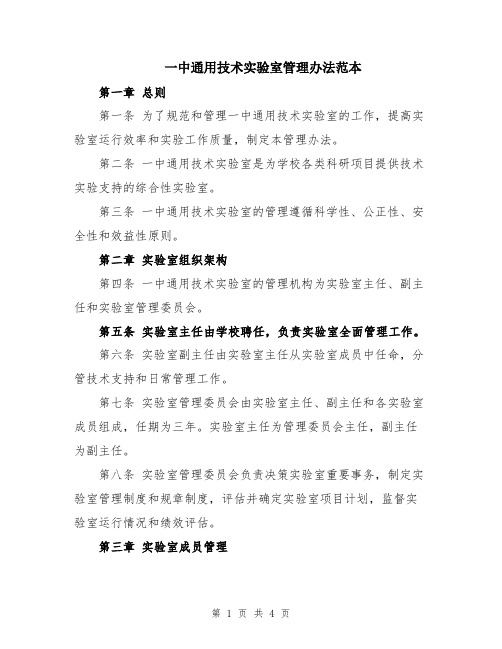 一中通用技术实验室管理办法范本

第一章 总则

第一条 为了规范和管理一中通用技术实验室的工作，提高实验室运行效率和实验工作质量，制定本管理办法。

第二条 一中通用技术实验室是为学校各类科研项目提供技术实验支持的综合性实验室。

第三条 一中通用技术实验室的管理遵循科学性、公正性、安全性和效益性原则。

第二章 实验室组织架构

第四条 一中通用技术实验室的管理机构为实验室主任、副主任和实验室管理委员会。

第五条 实验室主任由学校聘任，负责实验室全面管理工作。

第六条 实验室副主任由实验室主任从实验室成员中任命，分管技术支持和日常管理工作。

第七条 实验室管理委员会由实验室主任、副主任和各实验室成员组成，任期为三年。实验室主任为管理委员会主任，副主任为副主任。

第八条 实验室管理委员会负责决策实验室重要事务，制定实验室管理制度和规章制度，评估并确定实验室项目计划，监督实验室运行情况和绩效评估。

第三章 实验室成员管理

第 1 页 共 4 页